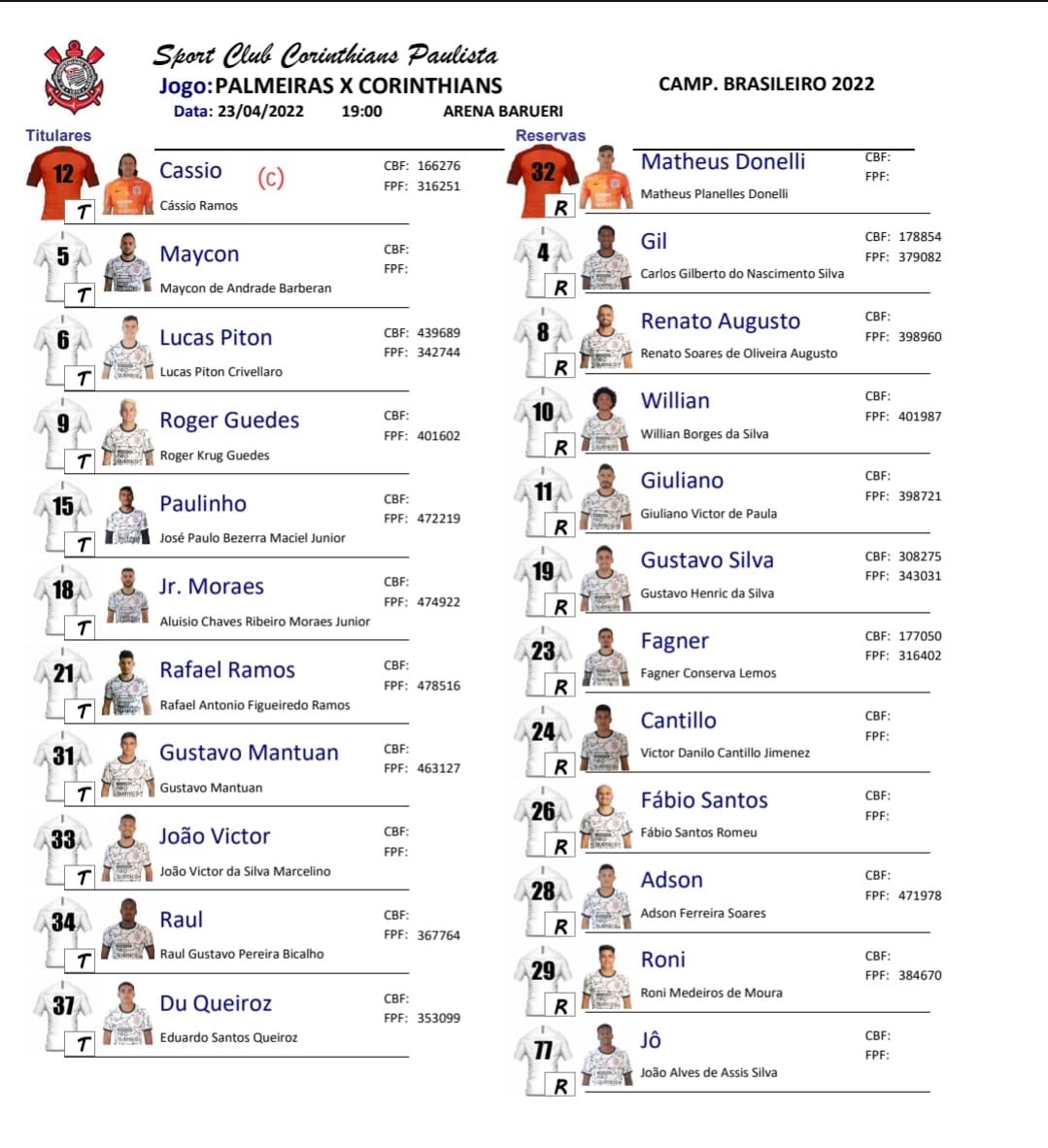 Sport Club Corinthians Paulista
Jogo: PALMEIRAS X CORINTHIANS
CAMP. BRASILEIRO 2022
Data: 23/04/2022 19:00 ARENA BARUERI

Titulares

12 T
Cassio (c)
Cássio Ramos
CBF: 166276
FPF: 316251

5 T
Maycon
Maycon de Andrade Barberan
CBF:
FPF:

6 T
Lucas Piton
Lucas Piton Crivellaro
CBF: 439689
FPF: 342744

9 T
Roger Guedes
Roger Krug Guedes
CBF:
FPF: 401602

15 T
Paulinho
José Paulo Bezerra Maciel Junior
CBF:
FPF: 472219

18 T
Jr. Moraes
Aluisio Chaves Ribeiro Moraes Junior
CBF:
FPF: 474922

21 T
Rafael Ramos
Rafael Antonio Figueiredo Ramos
CBF:
FPF: 478516

31 T
Gustavo Mantuan
Gustavo Mantuan
CBF:
FPF: 463127

33 T
João Victor
João Victor da Silva Marcelino
CBF:
FPF:

34 T
Raul
Raul Gustavo Pereira Bicalho
CBF:
FPF: 367764

37 T
Du Queiroz
Eduardo Santos Queiroz
CBF:
FPF: 353099

Reservas

32 R
Matheus Donelli
Matheus Planelles Donelli
CBF:
FPF:

4 R
Gil
Carlos Gilberto do Nascimento Silva
CBF: 178854
FPF: 379082

8 R
Renato Augusto
Renato Soares de Oliveira Augusto
CBF:
FPF: 398960

10 R
Willian
Willian Borges da Silva
CBF:
FPF: 401987

11 R
Giuliano
Giuliano Victor de Paula
CBF:
FPF: 398721

19 R
Gustavo Silva
Gustavo Henric da Silva
CBF: 308275
FPF: 343031

23 R
Fagner
Fagner Conserva Lemos
CBF: 177050
FPF: 316402

24 R
Cantillo
Victor Danilo Cantillo Jimenez
CBF:
FPF:

26 R
Fábio Santos
Fábio Santos Romeu
CBF:
FPF:

28 R
Adson
Adson Ferreira Soares
CBF:
FPF: 471978

29 R
Roni
Roni Medeiros de Moura
CBF:
FPF: 384670

77 R
Jô
João Alves de Assis Silva
CBF:
FPF: